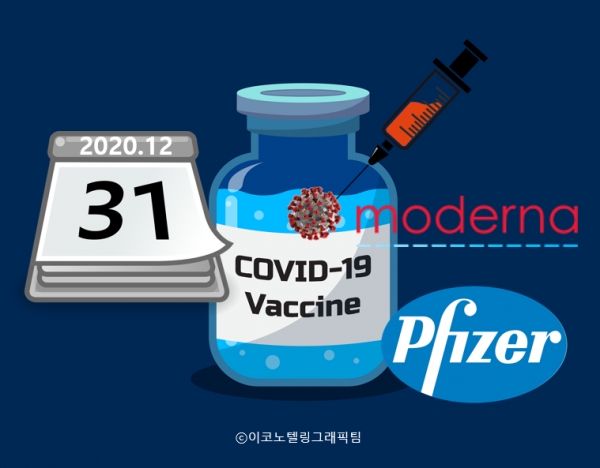 2020.12
31
COVID-19
Vaccine
moderna
Pfizer
©이코노텔링그래픽팀